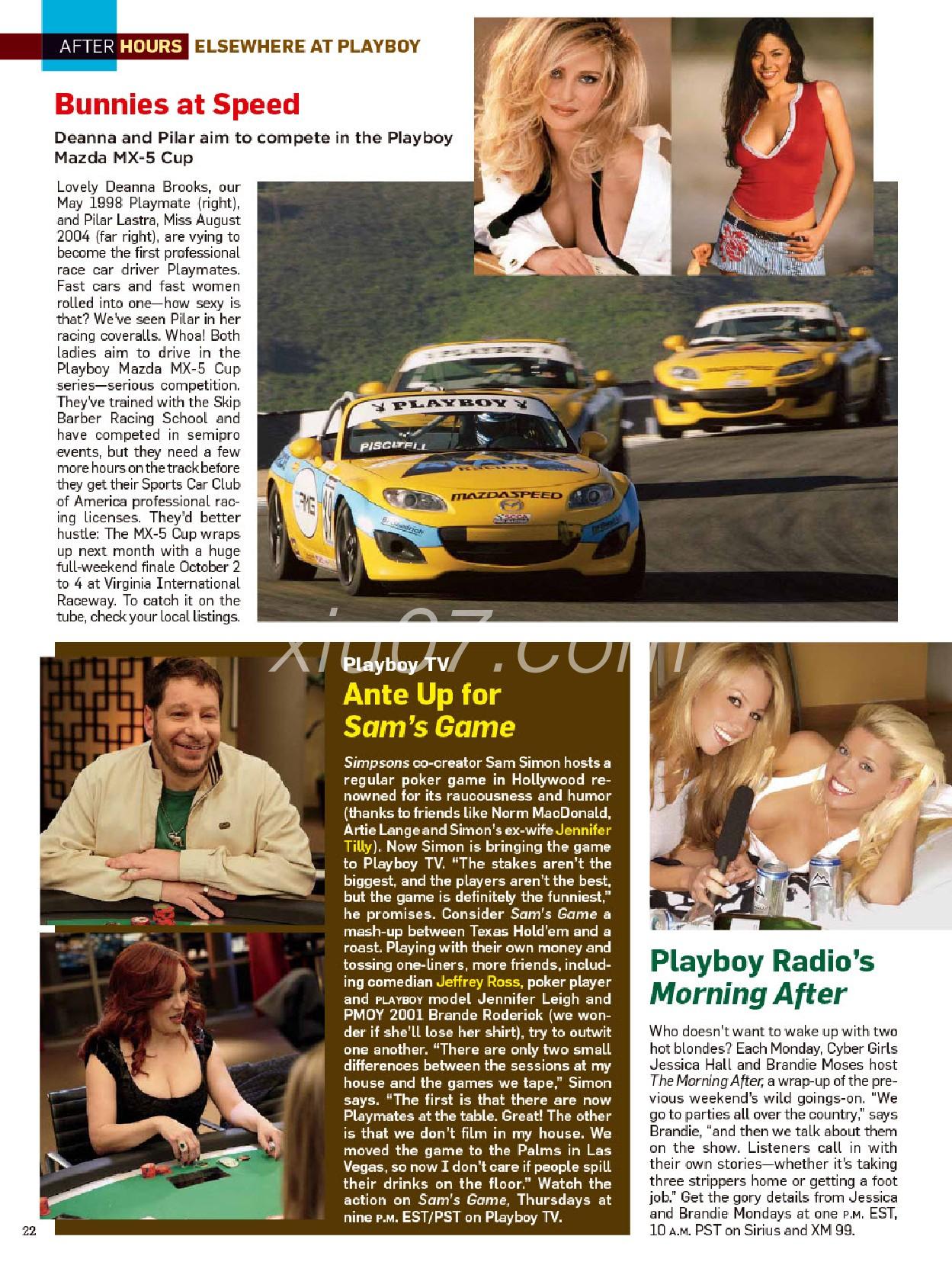 AFTER HOURS ELSEWHERE AT PLAYBOY

Bunnies at Speed

Deanna and Pilar aim to compete in the Playboy Mazda MX-5 Cup

Lovely Deanna Brooks, our May 1998 Playmate (right), and Pilar Lastra, Miss August 2004 (far right), are vying to become the first professional race car driver Playmates. Fast cars and fast women rolled into one—how sexy is that? We've seen Pilar in her racing coveralls. Whoa! Both ladies aim to drive in the Playboy Mazda MX-5 Cup series—serious competition. They've trained with the Skip Barber Racing School and have competed in semipro events, but they need a few more hours on the track before they get their Sports Car Club of America professional racing licenses. They'd better hustle: The MX-5 Cup wraps up next month with a huge full-weekend finale October 2 to 4 at Virginia International Raceway. To catch it on the tube, check your local listings.

PLAYBOY

PISCITELLI

MAZDASPEED

xiu07.com

Playboy TV

Ante Up for Sam's Game

Simpsons co-creator Sam Simon hosts a regular poker game in Hollywood renowned for its raucousness and humor (thanks to friends like Norm MacDonald, Artie Lange and Simon's ex-wife Jennifer Tilly). Now Simon is bringing the game to Playboy TV. "The stakes aren't the biggest, and the players aren't the best, but the game is definitely the funniest," he promises. Consider Sam's Game a mash-up between Texas Hold'em and a roast. Playing with their own money and tossing one-liners, more friends, including comedian Jeffrey Ross, poker player and PLAYBOY model Jennifer Leigh and PMOY 2001 Brande Roderick (we wonder if she'll lose her shirt), try to outwit one another. "There are only two small differences between the sessions at my house and the games we tape," Simon says. "The first is that there are now Playmates at the table. Great! The other is that we don't film in my house. We moved the game to the Palms in Las Vegas, so now I don't care if people spill their drinks on the floor." Watch the action on Sam's Game, Thursdays at nine P.M. EST/PST on Playboy TV.

Playboy Radio's Morning After

Who doesn't want to wake up with two hot blondes? Each Monday, Cyber Girls Jessica Hall and Brandie Moses host The Morning After, a wrap-up of the previous weekend's wild goings-on. "We go to parties all over the country," says Brandie, "and then we talk about them on the show. Listeners call in with their own stories—whether it's taking three strippers home or getting a foot job." Get the gory details from Jessica and Brandie Mondays at one P.M. EST, 10 A.M. PST on Sirius and XM 99.

22